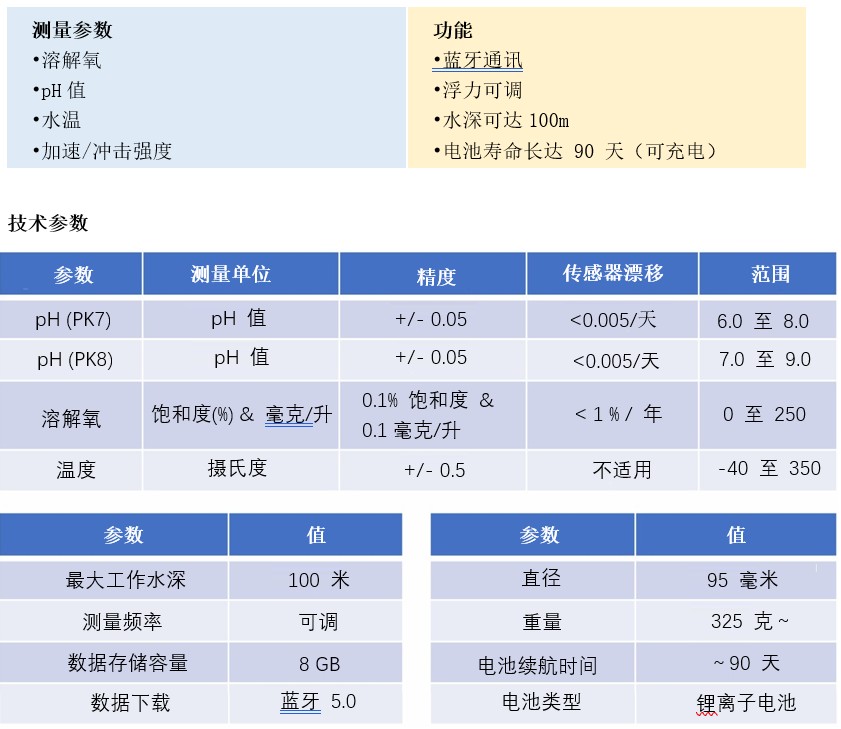 测量参数
•溶解氧
•pH 值
•水温
•加速/冲击强度

功能
•蓝牙通讯
•浮力可调
•水深可达 100m
•电池寿命长达 90 天（可充电）

技术参数

| 参数 | 测量单位 | 精度 | 传感器漂移 | 范围 |
|---|---|---|---|---|
| pH (PK7) | pH 值 | +/- 0.05 | <0.005/天 | 6.0 至 8.0 |
| pH (PK8) | pH 值 | +/- 0.05 | <0.005/天 | 7.0 至 9.0 |
| 溶解氧 | 饱和度(%) & 毫克/升 | 0.1% 饱和度 & 0.1 毫克/升 | < 1 % / 年 | 0 至 250 |
| 温度 | 摄氏度 | +/- 0.5 | 不适用 | -40 至 350 |

| 参数 | 值 |
|---|---|
| 最大工作水深 | 100 米 |
| 测量频率 | 可调 |
| 数据存储容量 | 8 GB |
| 数据下载 | 蓝牙 5.0 |

| 参数 | 值 |
|---|---|
| 直径 | 95 毫米 |
| 重量 | 325 克 ~ |
| 电池续航时间 | ~ 90 天 |
| 电池类型 | 锂离子电池 |